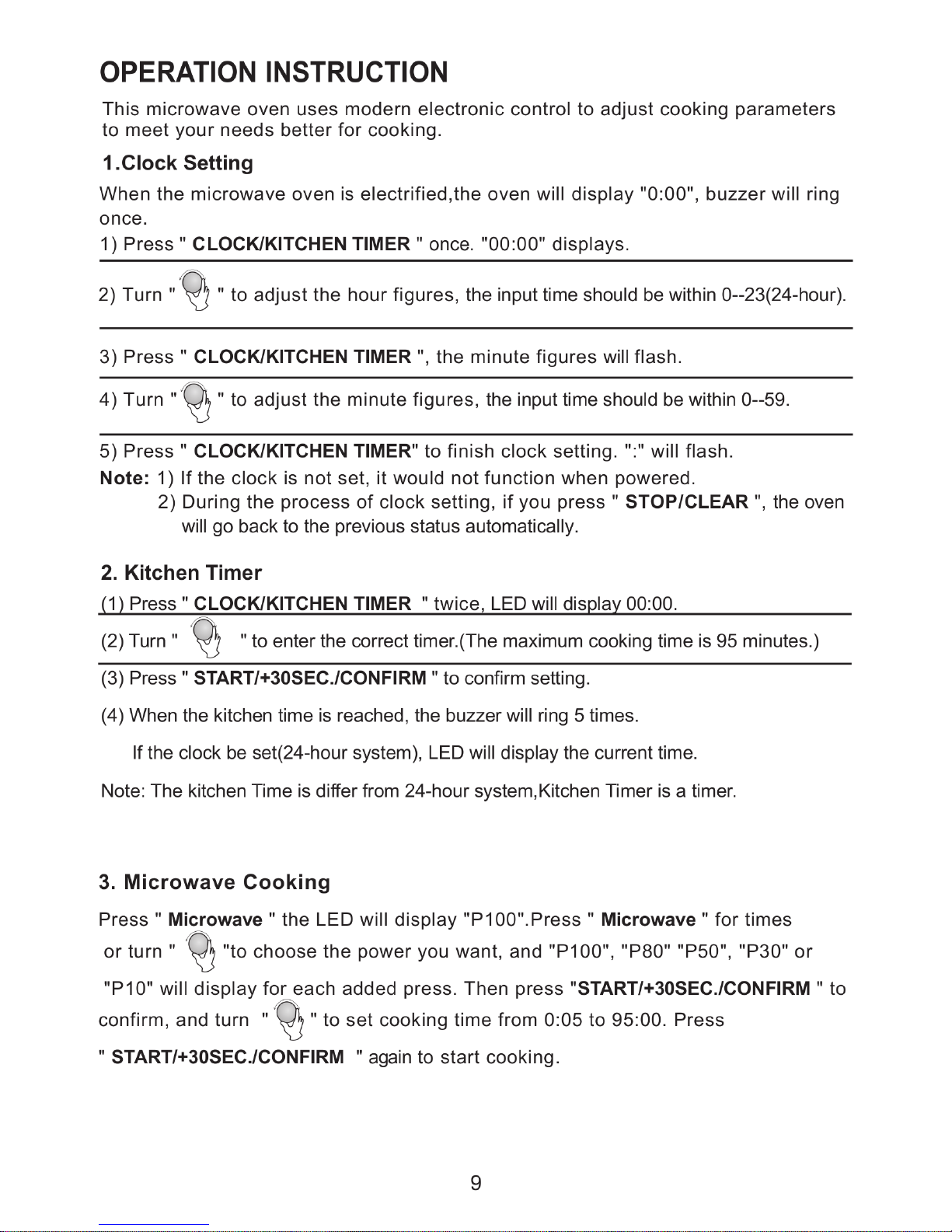 OPERATION INSTRUCTION

This microwave oven uses modern electronic control to adjust cooking parameters to meet your needs better for cooking.

1.Clock Setting

When the microwave oven is electrified,the oven will display "0:00", buzzer will ring once.

1) Press " CLOCK/KITCHEN TIMER " once. "00:00" displays.

2) Turn " " to adjust the hour figures, the input time should be within 0--23(24-hour).

3) Press " CLOCK/KITCHEN TIMER ", the minute figures will flash.

4) Turn " " to adjust the minute figures, the input time should be within 0--59.

5) Press " CLOCK/KITCHEN TIMER" to finish clock setting. ":" will flash.

Note: 1) If the clock is not set, it would not function when powered.
2) During the process of clock setting, if you press " STOP/CLEAR ", the oven will go back to the previous status automatically.

2. Kitchen Timer

(1) Press " CLOCK/KITCHEN TIMER " twice, LED will display 00:00.

(2) Turn " " to enter the correct timer.(The maximum cooking time is 95 minutes.)

(3) Press " START/+30SEC./CONFIRM " to confirm setting.

(4) When the kitchen time is reached, the buzzer will ring 5 times.

If the clock be set(24-hour system), LED will display the current time.

Note: The kitchen Time is differ from 24-hour system,Kitchen Timer is a timer.

3. Microwave Cooking

Press " Microwave " the LED will display "P100".Press " Microwave " for times or turn " "to choose the power you want, and "P100", "P80" "P50", "P30" or "P10" will display for each added press. Then press "START/+30SEC./CONFIRM " to confirm, and turn " " to set cooking time from 0:05 to 95:00. Press " START/+30SEC./CONFIRM " again to start cooking.

9